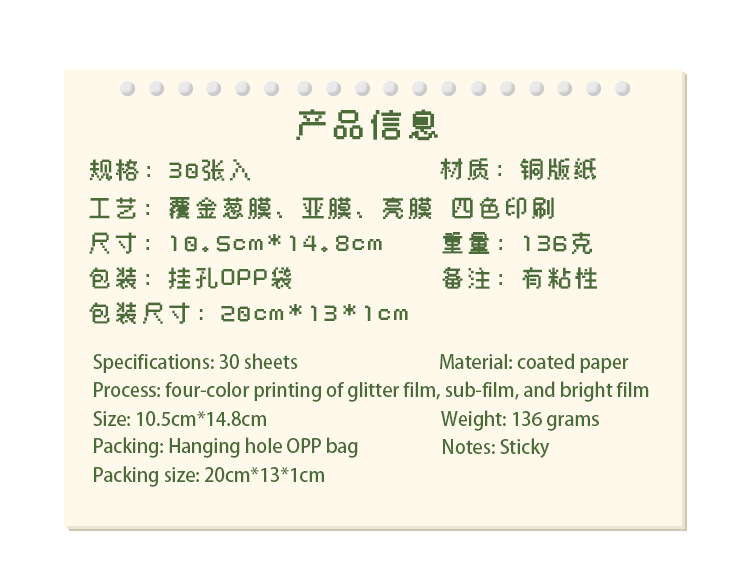 产品信息

规格：30张入 材质：铜版纸

工艺：覆金葱膜、亚膜、亮膜 四色印刷

尺寸：10.5cm*14.8cm 重量：136克

包装：挂孔OPP袋 备注：有粘性

包装尺寸：20cm*13*1cm

Specifications: 30 sheets Material: coated paper

Process: four-color printing of glitter film, sub-film, and bright film

Size: 10.5cm*14.8cm Weight: 136 grams

Packing: Hanging hole OPP bag Notes: Sticky

Packing size: 20cm*13*1cm